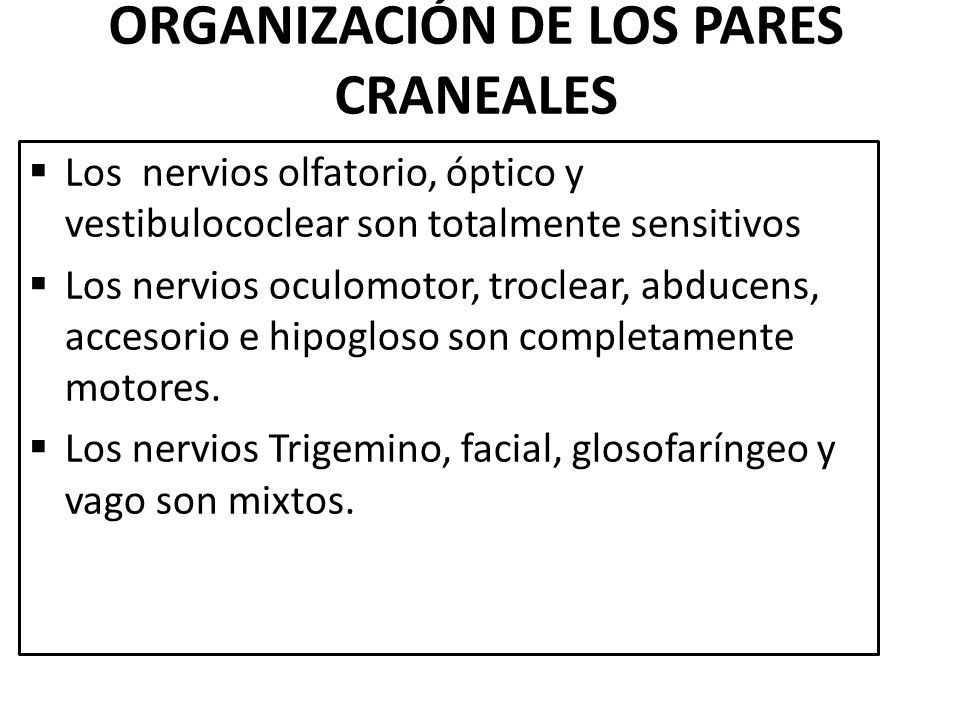 ORGANIZACIÓN DE LOS PARES CRANEALES

▪ Los nervios olfatorio, óptico y vestibulococlear son totalmente sensitivos

▪ Los nervios oculomotor, troclear, abducens, accesorio e hipogloso son completamente motores.

▪ Los nervios Trigemino, facial, glosofaríngeo y vago son mixtos.